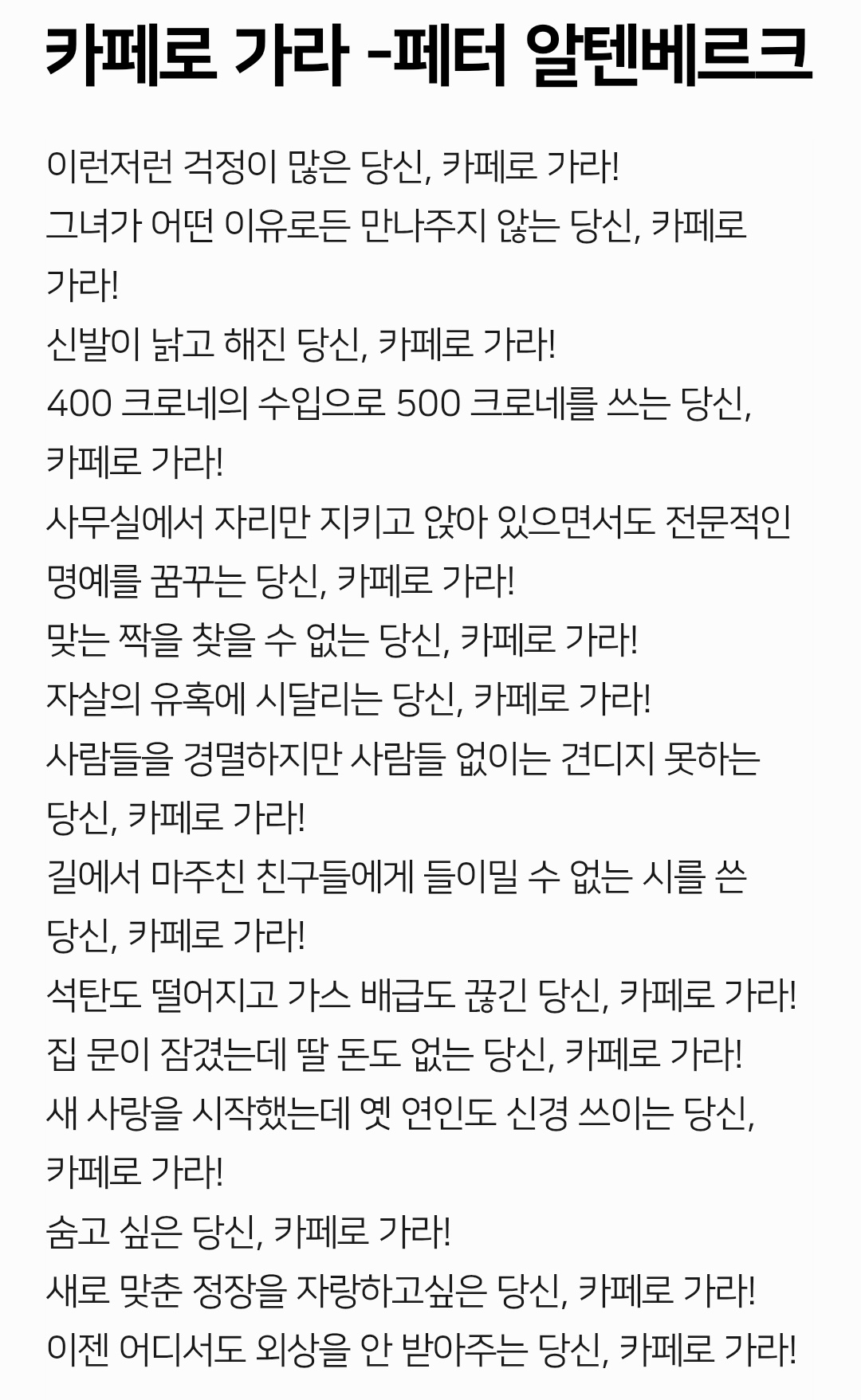 카페로 가라 -페터 알텐베르크

이런저런 걱정이 많은 당신, 카페로 가라!
그녀가 어떤 이유로든 만나주지 않는 당신, 카페로 가라!
신발이 낡고 해진 당신, 카페로 가라!
400 크로네의 수입으로 500 크로네를 쓰는 당신, 카페로 가라!
사무실에서 자리만 지키고 앉아 있으면서도 전문적인 명예를 꿈꾸는 당신, 카페로 가라!
맞는 짝을 찾을 수 없는 당신, 카페로 가라!
자살의 유혹에 시달리는 당신, 카페로 가라!
사람들을 경멸하지만 사람들 없이는 견디지 못하는 당신, 카페로 가라!
길에서 마주친 친구들에게 들이밀 수 없는 시를 쓴 당신, 카페로 가라!
석탄도 떨어지고 가스 배급도 끊긴 당신, 카페로 가라!
집 문이 잠겼는데 딸 돈도 없는 당신, 카페로 가라!
새 사랑을 시작했는데 옛 연인도 신경 쓰이는 당신, 카페로 가라!
숨고 싶은 당신, 카페로 가라!
새로 맞춘 정장을 자랑하고싶은 당신, 카페로 가라!
이젠 어디서도 외상을 안 받아주는 당신, 카페로 가라!